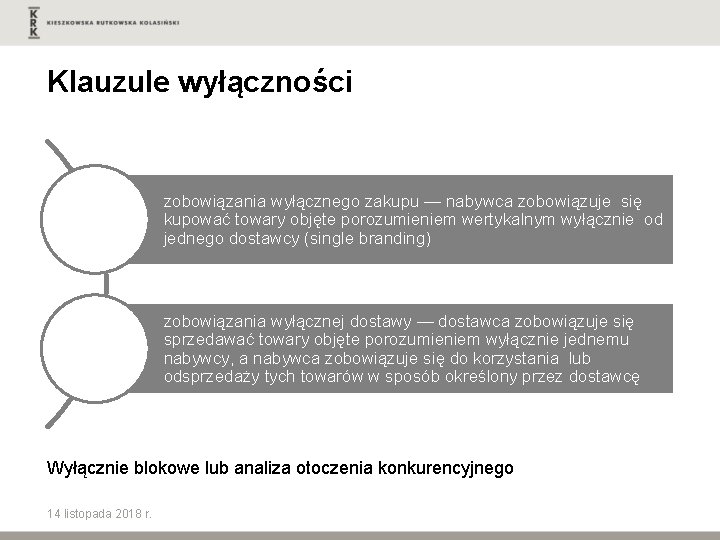 KRK KIESZKOWSKA RUTKOWSKA KOLASIŃSKI

Klauzule wyłączności

zobowiązania wyłącznego zakupu — nabywca zobowiązuje się kupować towary objęte porozumieniem wertykalnym wyłącznie od jednego dostawcy (single branding)

zobowiązania wyłącznej dostawy — dostawca zobowiązuje się sprzedawać towary objęte porozumieniem wyłącznie jednemu nabywcy, a nabywca zobowiązuje się do korzystania lub odsprzedaży tych towarów w sposób określony przez dostawcę

Wyłącznie blokowe lub analiza otoczenia konkurencyjnego

14 listopada 2018 r.